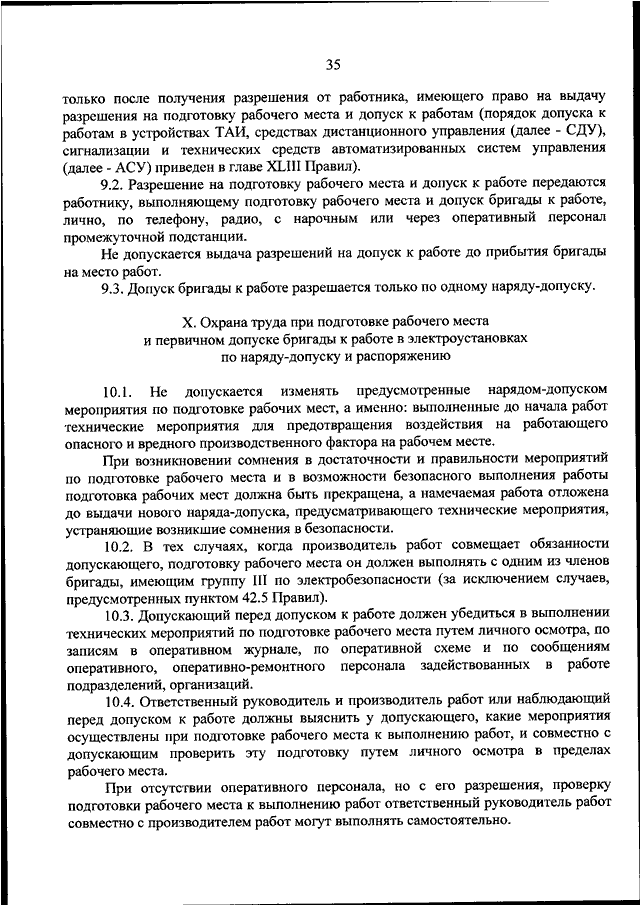 35

только после получения разрешения от работника, имеющего право на выдачу разрешения на подготовку рабочего места и допуск к работам (порядок допуска к работам в устройствах ТАИ, средствах дистанционного управления (далее - СДУ), сигнализации и технических средств автоматизированных систем управления (далее - АСУ) приведен в главе XLIII Правил).

9.2. Разрешение на подготовку рабочего места и допуск к работе передаются работнику, выполняющему подготовку рабочего места и допуск бригады к работе, лично, по телефону, радио, с нарочным или через оперативный персонал промежуточной подстанции.

Не допускается выдача разрешений на допуск к работе до прибытия бригады на место работ.

9.3. Допуск бригады к работе разрешается только по одному наряду-допуску.

X. Охрана труда при подготовке рабочего места и первичном допуске бригады к работе в электроустановках по наряду-допуску и распоряжению

10.1. Не допускается изменять предусмотренные нарядом-допуском мероприятия по подготовке рабочих мест, а именно: выполненные до начала работ технические мероприятия для предотвращения воздействия на работающего опасного и вредного производственного фактора на рабочем месте.

При возникновении сомнения в достаточности и правильности мероприятий по подготовке рабочего места и в возможности безопасного выполнения работы подготовка рабочих мест должна быть прекращена, а намечаемая работа отложена до выдачи нового наряда-допуска, предусматривающего технические мероприятия, устраняющие возникшие сомнения в безопасности.

10.2. В тех случаях, когда производитель работ совмещает обязанности допускающего, подготовку рабочего места он должен выполнять с одним из членов бригады, имеющим группу III по электробезопасности (за исключением случаев, предусмотренных пунктом 42.5 Правил).

10.3. Допускающий перед допуском к работе должен убедиться в выполнении технических мероприятий по подготовке рабочего места путем личного осмотра, по записям в оперативном журнале, по оперативной схеме и по сообщениям оперативного, оперативно-ремонтного персонала задействованных в работе подразделений, организаций.

10.4. Ответственный руководитель и производитель работ или наблюдающий перед допуском к работе должны выяснить у допускающего, какие мероприятия осуществлены при подготовке рабочего места к выполнению работ, и совместно с допускающим проверить эту подготовку путем личного осмотра в пределах рабочего места.

При отсутствии оперативного персонала, но с его разрешения, проверку подготовки рабочего места к выполнению работ ответственный руководитель работ совместно с производителем работ могут выполнять самостоятельно.